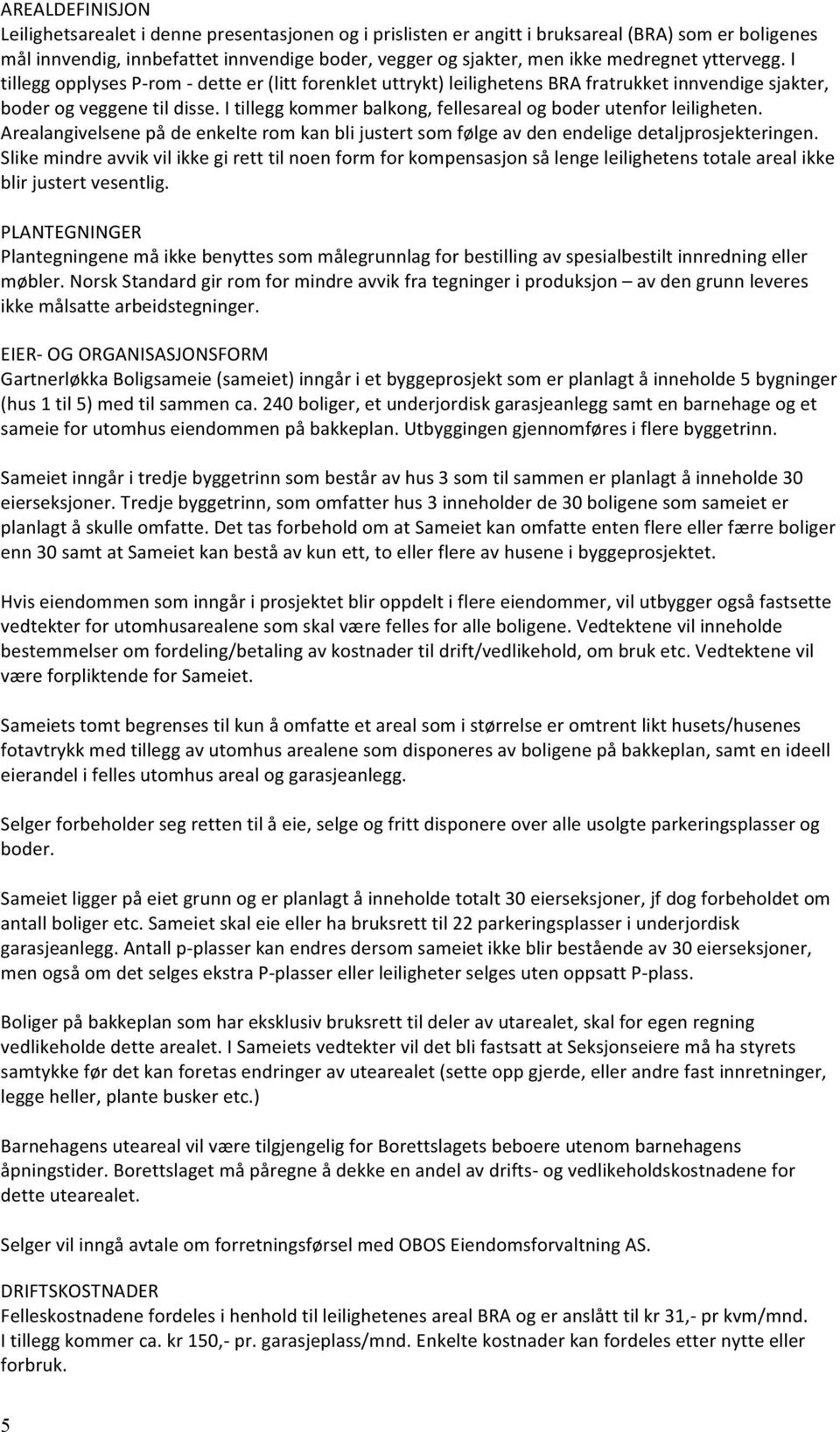 AREALDEFINISJON
Leilighetsarealet i denne presentasjonen og i prislisten er angitt i bruksareal (BRA) som er boligenes mål innvendig, innbefattet innvendige boder, vegger og sjakter, men ikke medregnet yttervegg. I tillegg opplyses P-rom - dette er (litt forenklet uttrykt) leilighetens BRA fratrukket innvendige sjakter, boder og veggene til disse. I tillegg kommer balkong, fellesareal og boder utenfor leiligheten. Arealangivelsene på de enkelte rom kan bli justert som følge av den endelige detaljprosjekteringen. Slike mindre avvik vil ikke gi rett til noen form for kompensasjon så lenge leilighetens totale areal ikke blir justert vesentlig.

PLANTEGNINGER
Plantegningene må ikke benyttes som målegrunnlag for bestilling av spesialbestilt innredning eller møbler. Norsk Standard gir rom for mindre avvik fra tegninger i produksjon – av den grunn leveres ikke målsatte arbeidstegninger.

EIER- OG ORGANISASJONSFORM
Gartnerløkka Boligsameie (sameiet) inngår i et byggeprosjekt som er planlagt å inneholde 5 bygninger (hus 1 til 5) med til sammen ca. 240 boliger, et underjordisk garasjeanlegg samt en barnehage og et sameie for utomhus eiendommen på bakkeplan. Utbyggingen gjennomføres i flere byggetrinn.

Sameiet inngår i tredje byggetrinn som består av hus 3 som til sammen er planlagt å inneholde 30 eierseksjoner. Tredje byggetrinn, som omfatter hus 3 inneholder de 30 boligene som sameiet er planlagt å skulle omfatte. Det tas forbehold om at Sameiet kan omfatte enten flere eller færre boliger enn 30 samt at Sameiet kan bestå av kun ett, to eller flere av husene i byggeprosjektet.

Hvis eiendommen som inngår i prosjektet blir oppdelt i flere eiendommer, vil utbygger også fastsette vedtekter for utomhusarealene som skal være felles for alle boligene. Vedtektene vil inneholde bestemmelser om fordeling/betaling av kostnader til drift/vedlikehold, om bruk etc. Vedtektene vil være forpliktende for Sameiet.

Sameiets tomt begrenses til kun å omfatte et areal som i størrelse er omtrent likt husets/husenes fotavtrykk med tillegg av utomhus arealene som disponeres av boligene på bakkeplan, samt en ideell eierandel i felles utomhus areal og garasjeanlegg.

Selger forbeholder seg retten til å eie, selge og fritt disponere over alle usolgte parkeringsplasser og boder.

Sameiet ligger på eiet grunn og er planlagt å inneholde totalt 30 eierseksjoner, jf dog forbeholdet om antall boliger etc. Sameiet skal eie eller ha bruksrett til 22 parkeringsplasser i underjordisk garasjeanlegg. Antall p-plasser kan endres dersom sameiet ikke blir bestående av 30 eierseksjoner, men også om det selges ekstra P-plasser eller leiligheter selges uten oppsatt P-plass.

Boliger på bakkeplan som har eksklusiv bruksrett til deler av utarealet, skal for egen regning vedlikeholde dette arealet. I Sameiets vedtekter vil det bli fastsatt at Seksjonseiere må ha styrets samtykke før det kan foretas endringer av utearealet (sette opp gjerde, eller andre fast innretninger, legge heller, plante busker etc.)

Barnehagens uteareal vil være tilgjengelig for Borettslagets beboere utenom barnehagens åpningstider. Borettslaget må påregne å dekke en andel av drifts- og vedlikeholdskostnadene for dette utearealet.

Selger vil inngå avtale om forretningsførsel med OBOS Eiendomsforvaltning AS.

DRIFTSKOSTNADER
Felleskostnadene fordeles i henhold til leilighetenes areal BRA og er anslått til kr 31,- pr kvm/mnd. I tillegg kommer ca. kr 150,- pr. garasjeplass/mnd. Enkelte kostnader kan fordeles etter nytte eller forbruk.

5